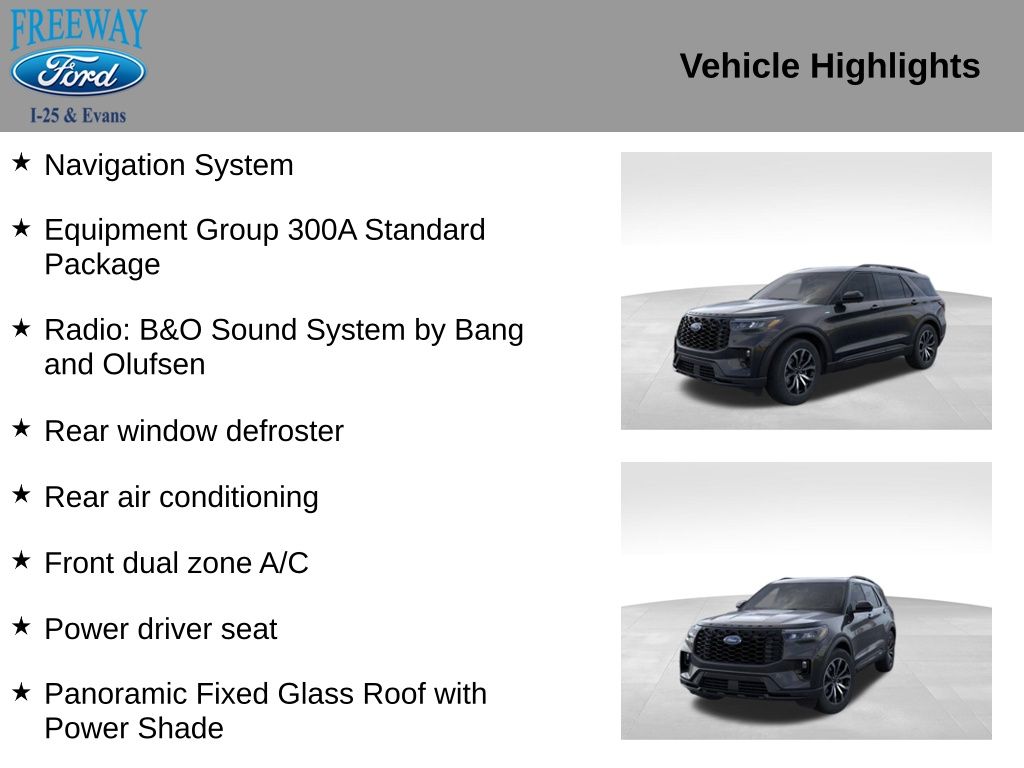 FREEWAY
Ford
I-25 & Evans

Vehicle Highlights

★ Navigation System

★ Equipment Group 300A Standard Package

★ Radio: B&O Sound System by Bang and Olufsen

★ Rear window defroster

★ Rear air conditioning

★ Front dual zone A/C

★ Power driver seat

★ Panoramic Fixed Glass Roof with Power Shade